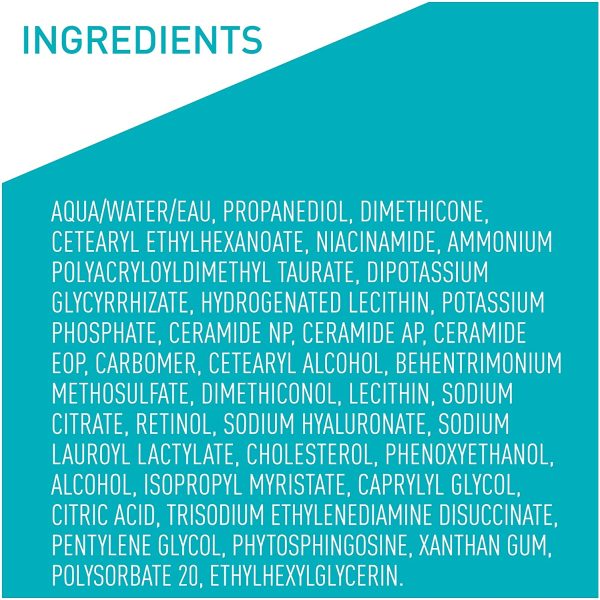 INGREDIENTS

AQUA/WATER/EAU, PROPANEDIOL, DIMETHICONE, CETEARYL ETHYLHEXANOATE, NIACINAMIDE, AMMONIUM POLYACRYLOYLDIMETHYL TAURATE, DIPOTASSIUM GLYCYRRHIZATE, HYDROGENATED LECITHIN, POTASSIUM PHOSPHATE, CERAMIDE NP, CERAMIDE AP, CERAMIDE EOP, CARBOMER, CETEARYL ALCOHOL, BEHENTRIMONIUM METHOSULFATE, DIMETHICONOL, LECITHIN, SODIUM CITRATE, RETINOL, SODIUM HYALURONATE, SODIUM LAUROYL LACTYLATE, CHOLESTEROL, PHENOXYETHANOL, ALCOHOL, ISOPROPYL MYRISTATE, CAPRYLYL GLYCOL, CITRIC ACID, TRISODIUM ETHYLENEDIAMINE DISUCCINATE, PENTYLENE GLYCOL, PHYTOSPHINGOSINE, XANTHAN GUM, POLYSORBATE 20, ETHYLHEXYLGLYCERIN.